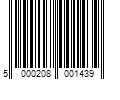 5 000208 001439